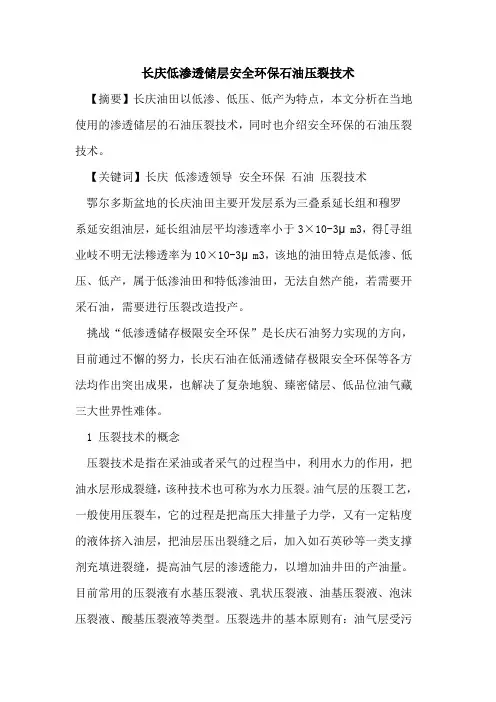 长庆低渗透储层安全环保石油压裂技术

【摘要】长庆油田以低渗、低压、低产为特点，本文分析在当地使用的渗透储层的石油压裂技术，同时也介绍安全环保的石油压裂技术。

【关键词】长庆 低渗透领导 安全环保 石油 压裂技术

鄂尔多斯盆地的长庆油田主要开发层系为三叠系延长组和穆罗系延安组油层，延长组油层平均渗透率小于 3×10-3μ m3，得[寻组业岐不明无法糁透率为 10×10-3μ m3，该地的油田特点是低渗、低压、低产，属于低渗油田和特低渗油田，无法自然产能，若需要开采石油，需要进行压裂改造投产。

挑战“低渗透储存极限安全环保”是长庆石油努力实现的方向，目前通过不懈的努力，长庆石油在低涌透储存极限安全环保等各方法均作出突出成果，也解决了复杂地貌、臻密储层、低品位油气藏三大世界性难体。

1 压裂技术的概念

压裂技术是指在采油或者采气的过程当中，利用水力的作用，把油水层形成裂缝，该种技术也可称为水力压裂。油气层的压裂工艺，一般使用压裂车，它的过程是把高压大排量子力学，又有一定粘度的液体挤入油层，把油层压出裂缝之后，加入如石英砂等一类支撑剂充填进裂缝，提高油气层的渗透能力，以增加油井田的产油量。目前常用的压裂液有水基压裂液、乳状压裂液、油基压裂液、泡沫压裂液、酸基压裂液等类型。压裂选井的基本原则有：油气层受污